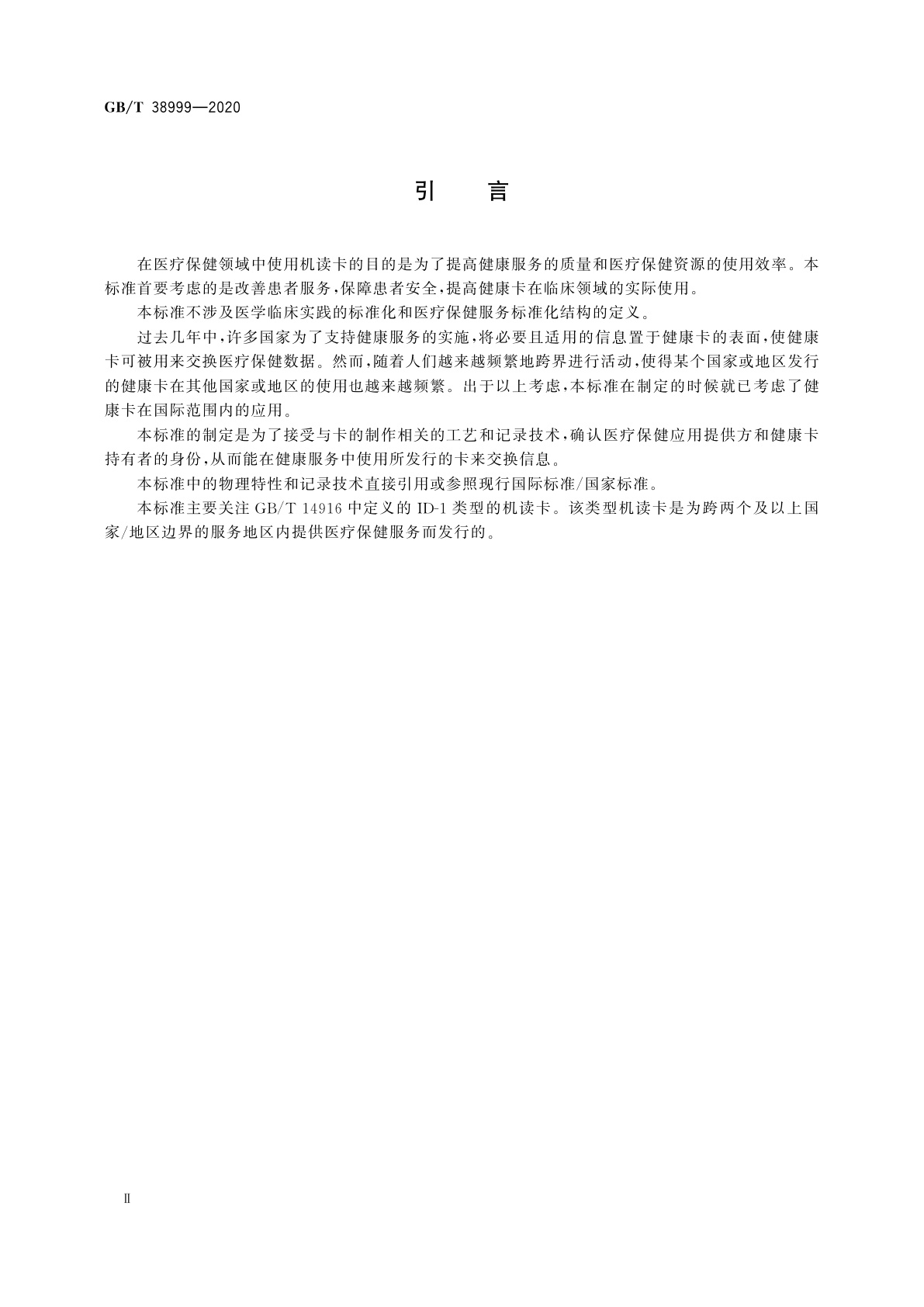 GB/T 38999—2020

引　言

在医疗保健领域中使用机读卡的目的是为了提高健康服务的质量和医疗保健资源的使用效率。本标准首要考虑的是改善患者服务，保障患者安全，提高健康卡在临床领域的实际使用。

本标准不涉及医学临床实践的标准化和医疗保健服务标准化结构的定义。

过去几年中，许多国家为了支持健康服务的实施，将必要且适用的信息置于健康卡的表面，使健康卡可被用来交换医疗保健数据。然而，随着人们越来越频繁地跨界进行活动，使得某个国家或地区发行的健康卡在其他国家或地区的使用也越来越频繁。出于以上考虑，本标准在制定的时候就已考虑了健康卡在国际范围内的应用。

本标准的制定是为了接受与卡的制作相关的工艺和记录技术，确认医疗保健应用提供方和健康卡持有者的身份，从而能在健康服务中使用所发行的卡来交换信息。

本标准中的物理特性和记录技术直接引用或参照现行国际标准/国家标准。

本标准主要关注 GB/T 14916 中定义的 ID-1 类型的机读卡。该类型机读卡是为跨两个及以上国家/地区边界的服务地区内提供医疗保健服务而发行的。

Ⅱ